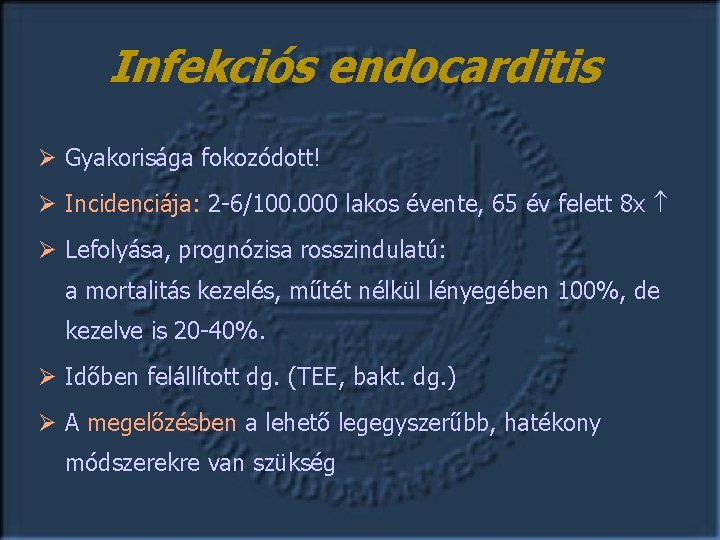 Infekciós endocarditis

➢ Gyakorisága fokozódott!

➢ Incidenciája: 2-6/100.000 lakos évente, 65 év felett 8x ↑

➢ Lefolyása, prognózisa rosszindulatú:
a mortalitás kezelés, műtét nélkül lényegében 100%, de kezelve is 20-40%.

➢ Időben felállított dg. (TEE, bakt. dg.)

➢ A megelőzésben a lehető legegyszerűbb, hatékony módszerekre van szükség